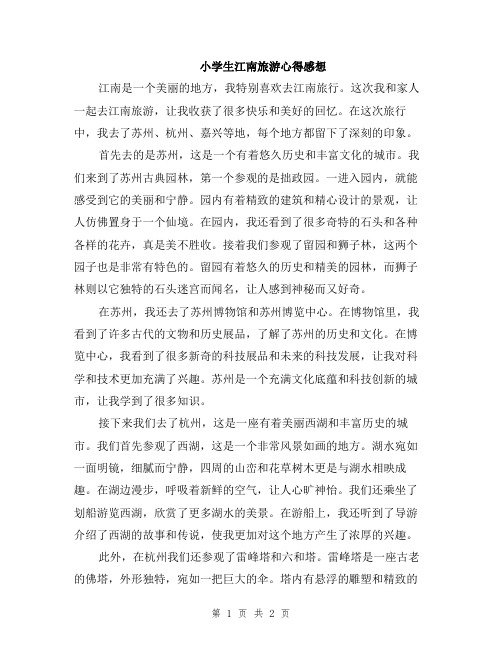 小学生江南旅游心得感想

江南是一个美丽的地方，我特别喜欢去江南旅行。这次我和家人一起去江南旅游，让我收获了很多快乐和美好的回忆。在这次旅行中，我去了苏州、杭州、嘉兴等地，每个地方都留下了深刻的印象。

首先去的是苏州，这是一个有着悠久历史和丰富文化的城市。我们来到了苏州古典园林，第一个参观的是拙政园。一进入园内，就能感受到它的美丽和宁静。园内有着精致的建筑和精心设计的景观，让人仿佛置身于一个仙境。在园内，我还看到了很多奇特的石头和各种各样的花卉，真是美不胜收。接着我们参观了留园和狮子林，这两个园子也是非常有特色的。留园有着悠久的历史和精美的园林，而狮子林则以它独特的石头迷宫而闻名，让人感到神秘而又好奇。

在苏州，我还去了苏州博物馆和苏州博览中心。在博物馆里，我看到了许多古代的文物和历史展品，了解了苏州的历史和文化。在博览中心，我看到了很多新奇的科技展品和未来的科技发展，让我对科学和技术更加充满了兴趣。苏州是一个充满文化底蕴和科技创新的城市，让我学到了很多知识。

接下来我们去了杭州，这是一座有着美丽西湖和丰富历史的城市。我们首先参观了西湖，这是一个非常风景如画的地方。湖水宛如一面明镜，细腻而宁静，四周的山峦和花草树木更是与湖水相映成趣。在湖边漫步，呼吸着新鲜的空气，让人心旷神怡。我们还乘坐了划船游览西湖，欣赏了更多湖水的美景。在游船上，我还听到了导游介绍了西湖的故事和传说，使我更加对这个地方产生了浓厚的兴趣。

此外，在杭州我们还参观了雷峰塔和六和塔。雷峰塔是一座古老的佛塔，外形独特，宛如一把巨大的伞。塔内有悬浮的雕塑和精致的

第 1 页 共 2 页